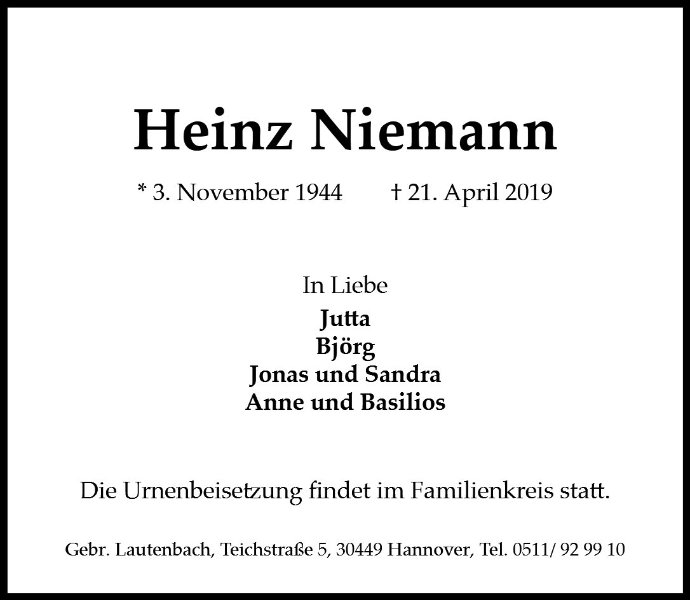 Heinz Niemann

* 3. November 1944 † 21. April 2019

In Liebe
Jutta
Björg
Jonas und Sandra
Anne und Basilios

Die Urnenbeisetzung findet im Familienkreis statt.

Gebr. Lautenbach, Teichstraße 5, 30449 Hannover, Tel. 0511/ 92 99 10